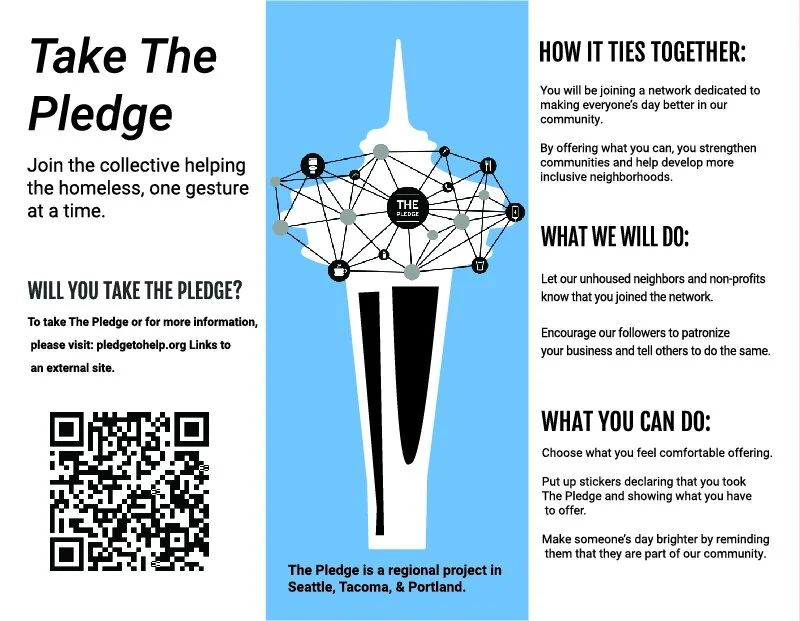 Take The Pledge

Join the collective helping the homeless, one gesture at a time.

WILL YOU TAKE THE PLEDGE?

To take The Pledge or for more information, please visit: pledgetohelp.org Links to an external site.

THE PLEDGE

The Pledge is a regional project in Seattle, Tacoma, & Portland.

HOW IT TIES TOGETHER:

You will be joining a network dedicated to making everyone's day better in our community.

By offering what you can, you strengthen communities and help develop more inclusive neighborhoods.

WHAT WE WILL DO:

Let our unhoused neighbors and non-profits know that you joined the network.

Encourage our followers to patronize your business and tell others to do the same.

WHAT YOU CAN DO:

Choose what you feel comfortable offering.

Put up stickers declaring that you took The Pledge and showing what you have to offer.

Make someone's day brighter by reminding them that they are part of our community.